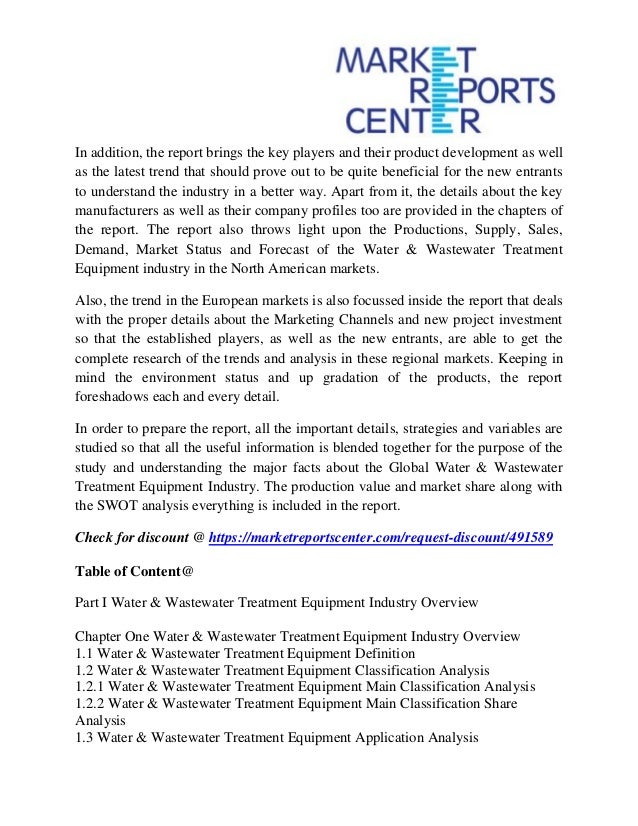 MARKET REPORTS CENTER

In addition, the report brings the key players and their product development as well as the latest trend that should prove out to be quite beneficial for the new entrants to understand the industry in a better way. Apart from it, the details about the key manufacturers as well as their company profiles too are provided in the chapters of the report. The report also throws light upon the Productions, Supply, Sales, Demand, Market Status and Forecast of the Water & Wastewater Treatment Equipment industry in the North American markets.

Also, the trend in the European markets is also focussed inside the report that deals with the proper details about the Marketing Channels and new project investment so that the established players, as well as the new entrants, are able to get the complete research of the trends and analysis in these regional markets. Keeping in mind the environment status and up gradation of the products, the report foreshadows each and every detail.

In order to prepare the report, all the important details, strategies and variables are studied so that all the useful information is blended together for the purpose of the study and understanding the major facts about the Global Water & Wastewater Treatment Equipment Industry. The production value and market share along with the SWOT analysis everything is included in the report.

Check for discount @ https://marketreportscenter.com/request-discount/491589

Table of Content@

Part I Water & Wastewater Treatment Equipment Industry Overview

Chapter One Water & Wastewater Treatment Equipment Industry Overview
1.1 Water & Wastewater Treatment Equipment Definition
1.2 Water & Wastewater Treatment Equipment Classification Analysis
1.2.1 Water & Wastewater Treatment Equipment Main Classification Analysis
1.2.2 Water & Wastewater Treatment Equipment Main Classification Share Analysis
1.3 Water & Wastewater Treatment Equipment Application Analysis